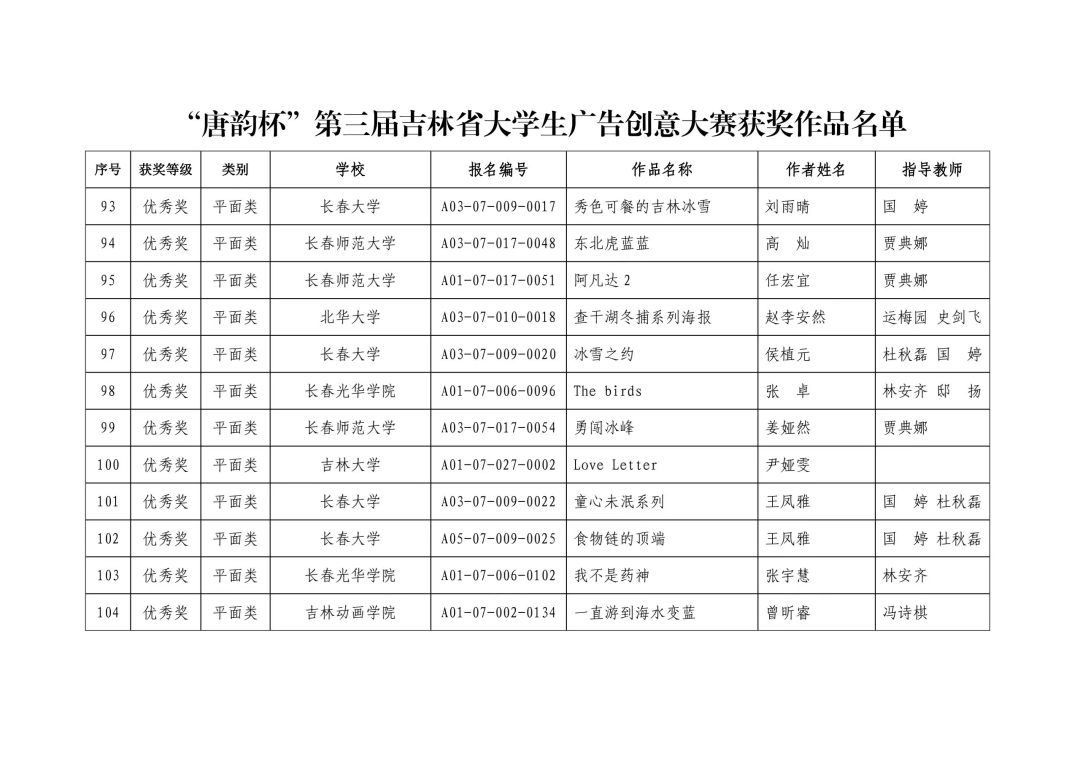 “唐韵杯”第三届吉林省大学生广告创意大赛获奖作品名单

| 序号 | 获奖等级 | 类别 | 学校 | 报名编号 | 作品名称 | 作者姓名 | 指导教师 |
|---|---|---|---|---|---|---|---|
| 93 | 优秀奖 | 平面类 | 长春大学 | A03-07-009-0017 | 秀色可餐的吉林冰雪 | 刘雨晴 | 国　婷 |
| 94 | 优秀奖 | 平面类 | 长春师范大学 | A03-07-017-0048 | 东北虎蓝蓝 | 高　灿 | 贾典娜 |
| 95 | 优秀奖 | 平面类 | 长春师范大学 | A01-07-017-0051 | 阿凡达 2 | 任宏宜 | 贾典娜 |
| 96 | 优秀奖 | 平面类 | 北华大学 | A03-07-010-0018 | 查干湖冬捕系列海报 | 赵李安然 | 运梅园 史剑飞 |
| 97 | 优秀奖 | 平面类 | 长春大学 | A03-07-009-0020 | 冰雪之约 | 侯植元 | 杜秋磊 国　婷 |
| 98 | 优秀奖 | 平面类 | 长春光华学院 | A01-07-006-0096 | The birds | 张　卓 | 林安齐 邸　扬 |
| 99 | 优秀奖 | 平面类 | 长春师范大学 | A03-07-017-0054 | 勇闯冰峰 | 姜娅然 | 贾典娜 |
| 100 | 优秀奖 | 平面类 | 吉林大学 | A01-07-027-0002 | Love Letter | 尹娅雯 | |
| 101 | 优秀奖 | 平面类 | 长春大学 | A03-07-009-0022 | 童心未泯系列 | 王凤雅 | 国　婷 杜秋磊 |
| 102 | 优秀奖 | 平面类 | 长春大学 | A05-07-009-0025 | 食物链的顶端 | 王凤雅 | 国　婷 杜秋磊 |
| 103 | 优秀奖 | 平面类 | 长春光华学院 | A01-07-006-0102 | 我不是药神 | 张宇慧 | 林安齐 |
| 104 | 优秀奖 | 平面类 | 吉林动画学院 | A01-07-002-0134 | 一直游到海水变蓝 | 曾昕睿 | 冯诗棋 |